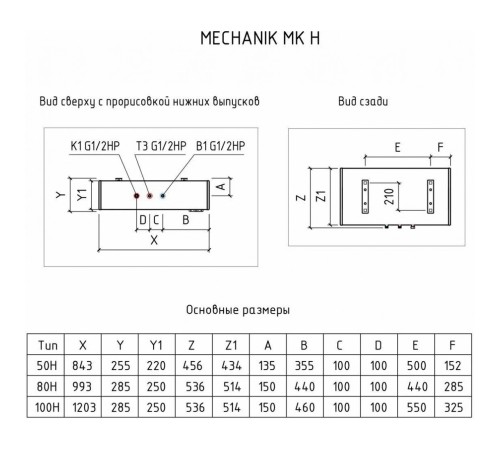 MECHANIK MK H

Вид сверху с прорисовкой нижних выпусков

K1 G1/2HP
T3 G1/2HP
B1 G1/2HP
Y
Y1
A
D
C
B
X

Вид сзади

E
F
Z
Z1
210

Основные размеры

| Тип | X | Y | Y1 | Z | Z1 | A | B | C | D | E | F |
|---|---|---|---|---|---|---|---|---|---|---|---|
| 50H | 843 | 255 | 220 | 456 | 434 | 135 | 355 | 100 | 100 | 500 | 152 |
| 80H | 993 | 285 | 250 | 536 | 514 | 150 | 440 | 100 | 100 | 440 | 285 |
| 100H | 1203 | 285 | 250 | 536 | 514 | 150 | 460 | 100 | 100 | 550 | 325 |